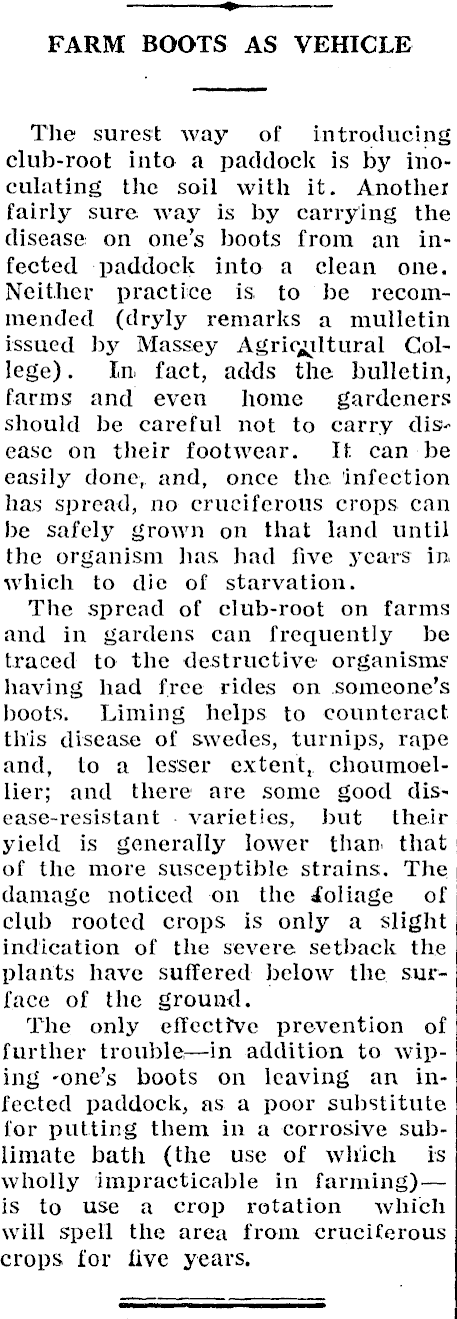 FARM BOOTS AS VEHICLE

The surest way of introducing club-root into a paddock is by inoculating the soil with it. Another fairly sure way is by carrying the disease on one's boots from an infected paddock into a clean one. Neither practice is to be recommended (dryly remarks a mulletin issued by Massey Agricultural College). In fact, adds the bulletin, farms and even home gardeners should be careful not to carry disease on their footwear. It can be easily done, and, once the infection has spread, no cruciferous crops can be safely grown on that land until the organism has had five years in which to die of starvation.

The spread of club-root on farms and in gardens can frequently be traced to the destructive organisms having had free rides on someone's boots. Liming helps to counteract this disease of swedes, turnips, rape and, to a lesser extent, choumoellier; and there are some good disease-resistant varieties, but their yield is generally lower than that of the more susceptible strains. The damage noticed on the foliage of club rooted crops is only a slight indication of the severe setback the plants have suffered below the surface of the ground.

The only effective prevention of further trouble—in addition to wiping one's boots on leaving an infected paddock, as a poor substitute for putting them in a corrosive sublimate bath (the use of which is wholly impracticable in farming)—is to use a crop rotation which will spell the area from cruciferous crops for five years.